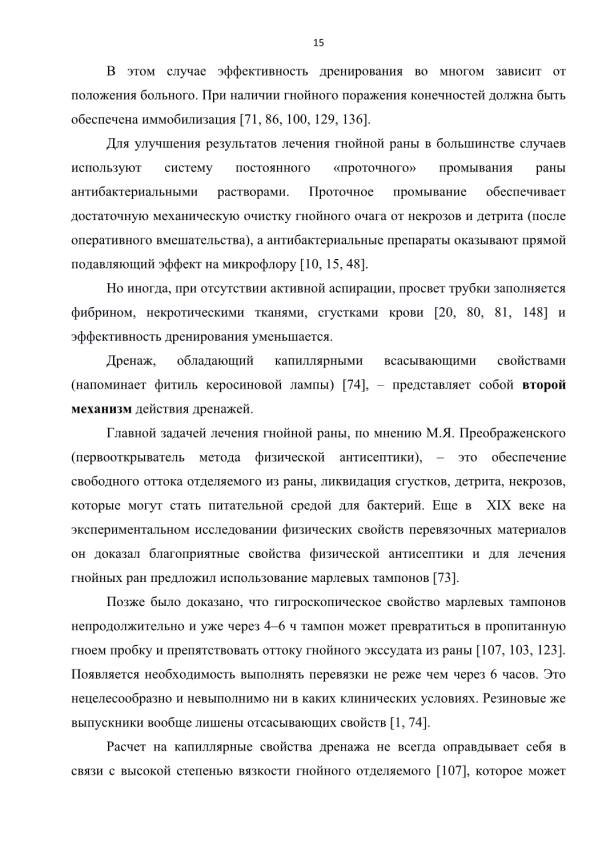 15

В этом случае эффективность дренирования во многом зависит от положения больного. При наличии гнойного поражения конечностей должна быть обеспечена иммобилизация [71, 86, 100, 129, 136].

Для улучшения результатов лечения гнойной раны в большинстве случаев используют систему постоянного «проточного» промывания раны антибактериальными растворами. Проточное промывание обеспечивает достаточную механическую очистку гнойного очага от некрозов и детрита (после оперативного вмешательства), а антибактериальные препараты оказывают прямой подавляющий эффект на микрофлору [10, 15, 48].

Но иногда, при отсутствии активной аспирации, просвет трубки заполняется фибрином, некротическими тканями, сгустками крови [20, 80, 81, 148] и эффективность дренирования уменьшается.

Дренаж, обладающий капиллярными всасывающими свойствами (напоминает фитиль керосиновой лампы) [74], – представляет собой второй механизм действия дренажей.

Главной задачей лечения гнойной раны, по мнению М.Я. Преображенского (первооткрыватель метода физической антисептики), – это обеспечение свободного оттока отделяемого из раны, ликвидация сгустков, детрита, некрозов, которые могут стать питательной средой для бактерий. Еще в XIX веке на экспериментальном исследовании физических свойств перевязочных материалов он доказал благоприятные свойства физической антисептики и для лечения гнойных ран предложил использование марлевых тампонов [73].

Позже было доказано, что гигроскопическое свойство марлевых тампонов непродолжительно и уже через 4–6 ч тампон может превратиться в пропитанную гноем пробку и препятствовать оттоку гнойного экссудата из раны [107, 103, 123]. Появляется необходимость выполнять перевязки не реже чем через 6 часов. Это нецелесообразно и невыполнимо ни в каких клинических условиях. Резиновые же выпускники вообще лишены отсасывающих свойств [1, 74].

Расчет на капиллярные свойства дренажа не всегда оправдывает себя в связи с высокой степенью вязкости гнойного отделяемого [107], которое может